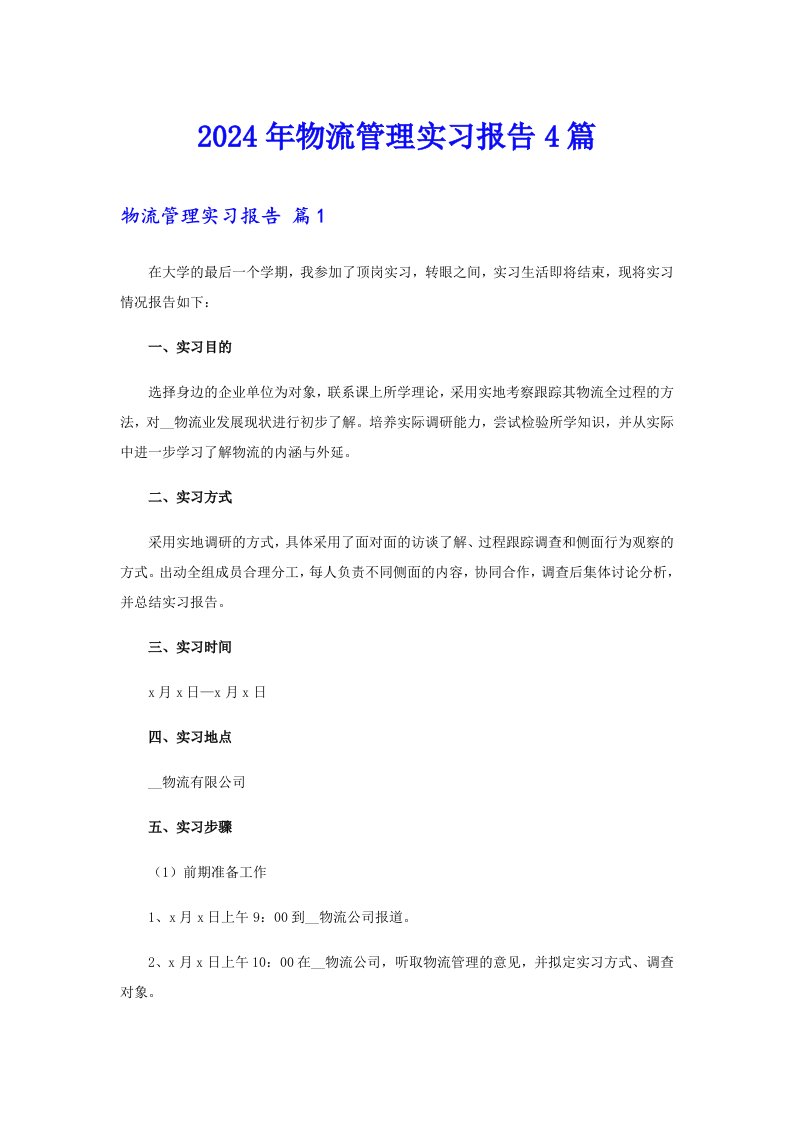 2024年物流管理实习报告4篇

物流管理实习报告 篇1

在大学的最后一个学期，我参加了顶岗实习，转眼之间，实习生活即将结束，现将实习情况报告如下：

一、实习目的

选择身边的企业单位为对象，联系课上所学理论，采用实地考察跟踪其物流全过程的方法，对__物流业发展现状进行初步了解。培养实际调研能力，尝试检验所学知识，并从实际中进一步学习了解物流的内涵与外延。

二、实习方式

采用实地调研的方式，具体采用了面对面的访谈了解、过程跟踪调查和侧面行为观察的方式。出动全组成员合理分工，每人负责不同侧面的内容，协同合作，调查后集体讨论分析，并总结实习报告。

三、实习时间

x月x日—x月x日

四、实习地点

__物流有限公司

五、实习步骤

（1）前期准备工作

1、x月x日上午9：00到__物流公司报道。

2、x月x日上午10：00在__物流公司，听取物流管理的意见，并拟定实习方式、调查对象。